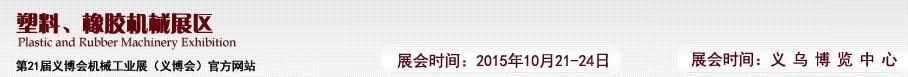 塑料、橡胶机械展区
Plastic and Rubber Machinery Exhibition
第21届义博会机械工业展（义博会）官方网站
展会时间：2015年10月21-24日
展会时间：义乌博览中心